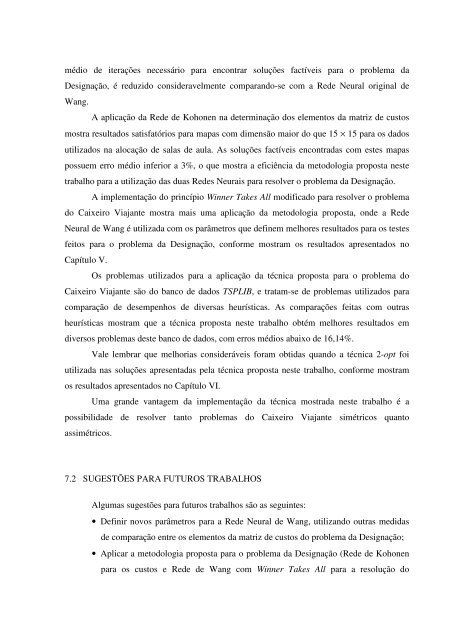 médio de iterações necessário para encontrar soluções factíveis para o problema da Designação, é reduzido consideravelmente comparando-se com a Rede Neural original de Wang.

A aplicação da Rede de Kohonen na determinação dos elementos da matriz de custos mostra resultados satisfatórios para mapas com dimensão maior do que $15 \times 15$ para os dados utilizados na alocação de salas de aula. As soluções factíveis encontradas com estes mapas possuem erro médio inferior a 3%, o que mostra a eficiência da metodologia proposta neste trabalho para a utilização das duas Redes Neurais para resolver o problema da Designação.

A implementação do princípio Winner Takes All modificado para resolver o problema do Caixeiro Viajante mostra mais uma aplicação da metodologia proposta, onde a Rede Neural de Wang é utilizada com os parâmetros que definem melhores resultados para os testes feitos para o problema da Designação, conforme mostram os resultados apresentados no Capítulo V.

Os problemas utilizados para a aplicação da técnica proposta para o problema do Caixeiro Viajante são do banco de dados TSPLIB, e tratam-se de problemas utilizados para comparação de desempenhos de diversas heurísticas. As comparações feitas com outras heurísticas mostram que a técnica proposta neste trabalho obtém melhores resultados em diversos problemas deste banco de dados, com erros médios abaixo de 16,14%.

Vale lembrar que melhorias consideráveis foram obtidas quando a técnica 2-opt foi utilizada nas soluções apresentadas pela técnica proposta neste trabalho, conforme mostram os resultados apresentados no Capítulo VI.

Uma grande vantagem da implementação da técnica mostrada neste trabalho é a possibilidade de resolver tanto problemas do Caixeiro Viajante simétricos quanto assimétricos.

7.2 SUGESTÕES PARA FUTUROS TRABALHOS

Algumas sugestões para futuros trabalhos são as seguintes:

• Definir novos parâmetros para a Rede Neural de Wang, utilizando outras medidas de comparação entre os elementos da matriz de custos do problema da Designação;

• Aplicar a metodologia proposta para o problema da Designação (Rede de Kohonen para os custos e Rede de Wang com Winner Takes All para a resolução do